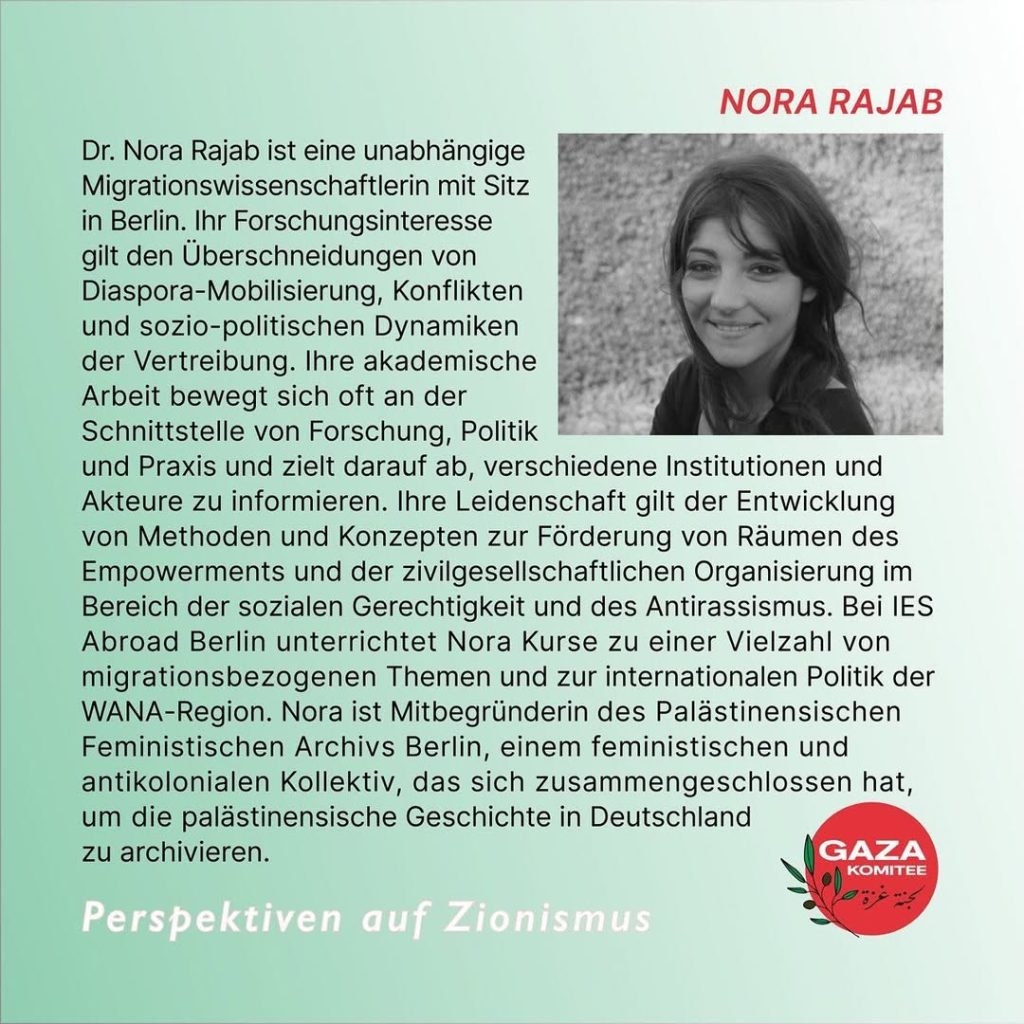 NORA RAJAB

Dr. Nora Rajab ist eine unabhängige Migrationswissenschaftlerin mit Sitz in Berlin. Ihr Forschungsinteresse gilt den Überschneidungen von Diaspora-Mobilisierung, Konflikten und sozio-politischen Dynamiken der Vertreibung. Ihre akademische Arbeit bewegt sich oft an der Schnittstelle von Forschung, Politik und Praxis und zielt darauf ab, verschiedene Institutionen und Akteure zu informieren. Ihre Leidenschaft gilt der Entwicklung von Methoden und Konzepten zur Förderung von Räumen des Empowerments und der zivilgesellschaftlichen Organisierung im Bereich der sozialen Gerechtigkeit und des Antirassismus. Bei IES Abroad Berlin unterrichtet Nora Kurse zu einer Vielzahl von migrationsbezogenen Themen und zur internationalen Politik der WANA-Region. Nora ist Mitbegründerin des Palästinensischen Feministischen Archivs Berlin, einem feministischen und antikolonialen Kollektiv, das sich zusammengeschlossen hat, um die palästinensische Geschichte in Deutschland zu archivieren.

GAZA KOMITEE لجنة غزة

Perspektiven auf Zionismus